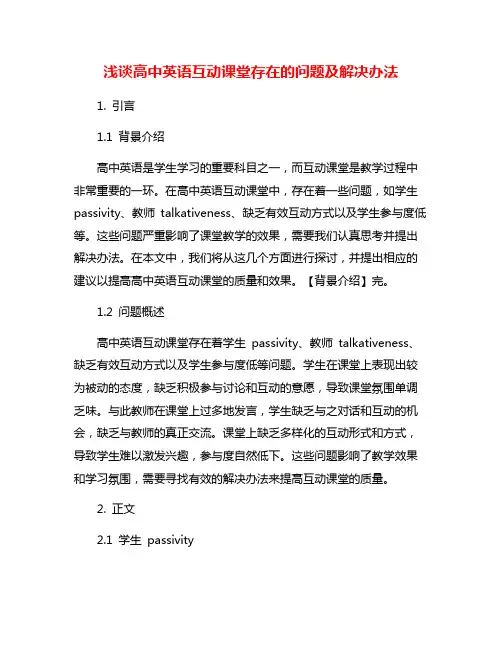 浅谈高中英语互动课堂存在的问题及解决办法

1. 引言

1.1 背景介绍

高中英语是学生学习的重要科目之一，而互动课堂是教学过程中非常重要的一环。在高中英语互动课堂中，存在着一些问题，如学生 passivity、教师 talkativeness、缺乏有效互动方式以及学生参与度低等。这些问题严重影响了课堂教学的效果，需要我们认真思考并提出解决办法。在本文中，我们将从这几个方面进行探讨，并提出相应的建议以提高高中英语互动课堂的质量和效果。【背景介绍】完。

1.2 问题概述

高中英语互动课堂存在着学生 passivity、教师 talkativeness、缺乏有效互动方式以及学生参与度低等问题。学生在课堂上表现出较为被动的态度，缺乏积极参与讨论和互动的意愿，导致课堂氛围单调乏味。与此教师在课堂上过多地发言，学生缺乏与之对话和互动的机会，缺乏与教师的真正交流。课堂上缺乏多样化的互动形式和方式，导致学生难以激发兴趣，参与度自然低下。这些问题影响了教学效果和学习氛围，需要寻找有效的解决办法来提高互动课堂的质量。

2. 正文

2.1 学生 passivity